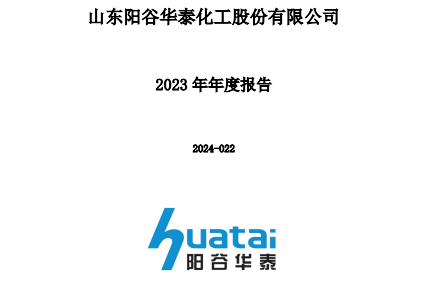 山东阳谷华泰化工股份有限公司

2023 年年度报告

2024-022

huatai
阳谷华泰